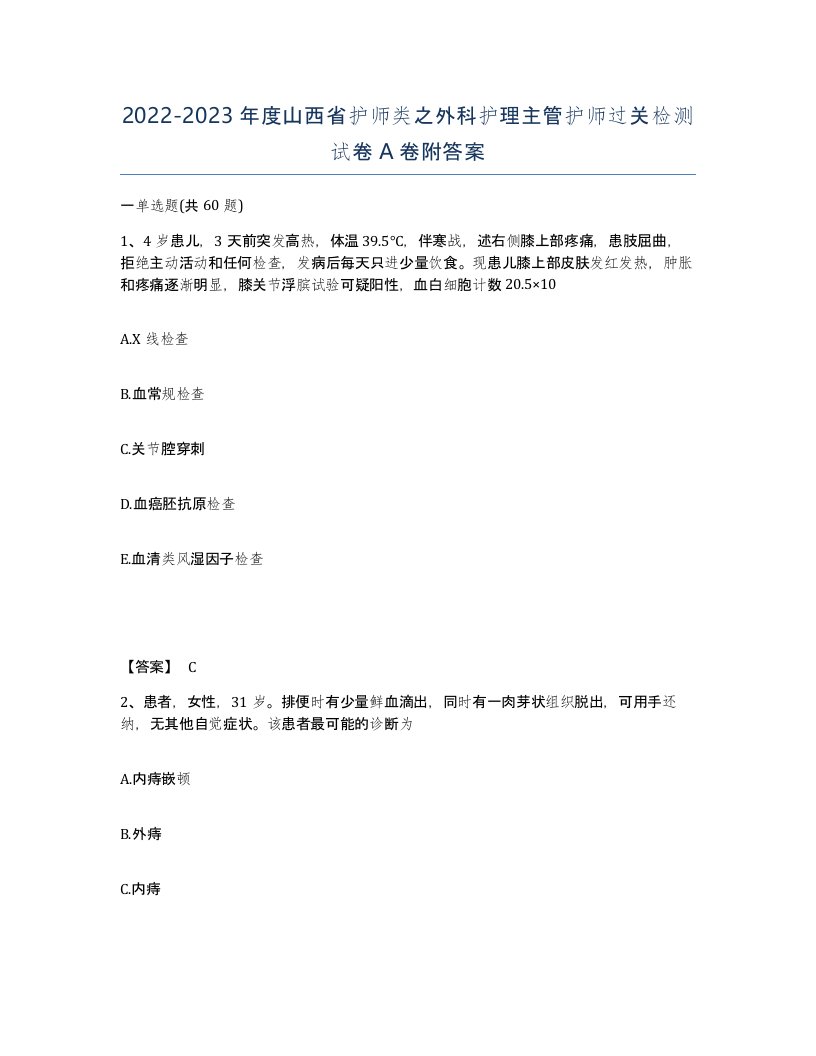 2022-2023 年度山西省护师类之外科护理主管护师过关检测试卷 A 卷附答案

一单选题(共 60 题)

1、4 岁患儿，3 天前突发高热，体温 39.5℃，伴寒战，述右侧膝上部疼痛，患肢屈曲，拒绝主动活动和任何检查，发病后每天只进少量饮食。现患儿膝上部皮肤发红发热，肿胀和疼痛逐渐明显，膝关节浮膑试验可疑阳性，血白细胞计数 20.5×10

A.X 线检查

B.血常规检查

C.关节腔穿刺

D.血癌胚抗原检查

E.血清类风湿因子检查

【答案】 C

2、患者，女性，31 岁。排便时有少量鲜血滴出，同时有一肉芽状组织脱出，可用手还纳，无其他自觉症状。该患者最可能的诊断为

A.内痔嵌顿

B.外痔

C.内痔